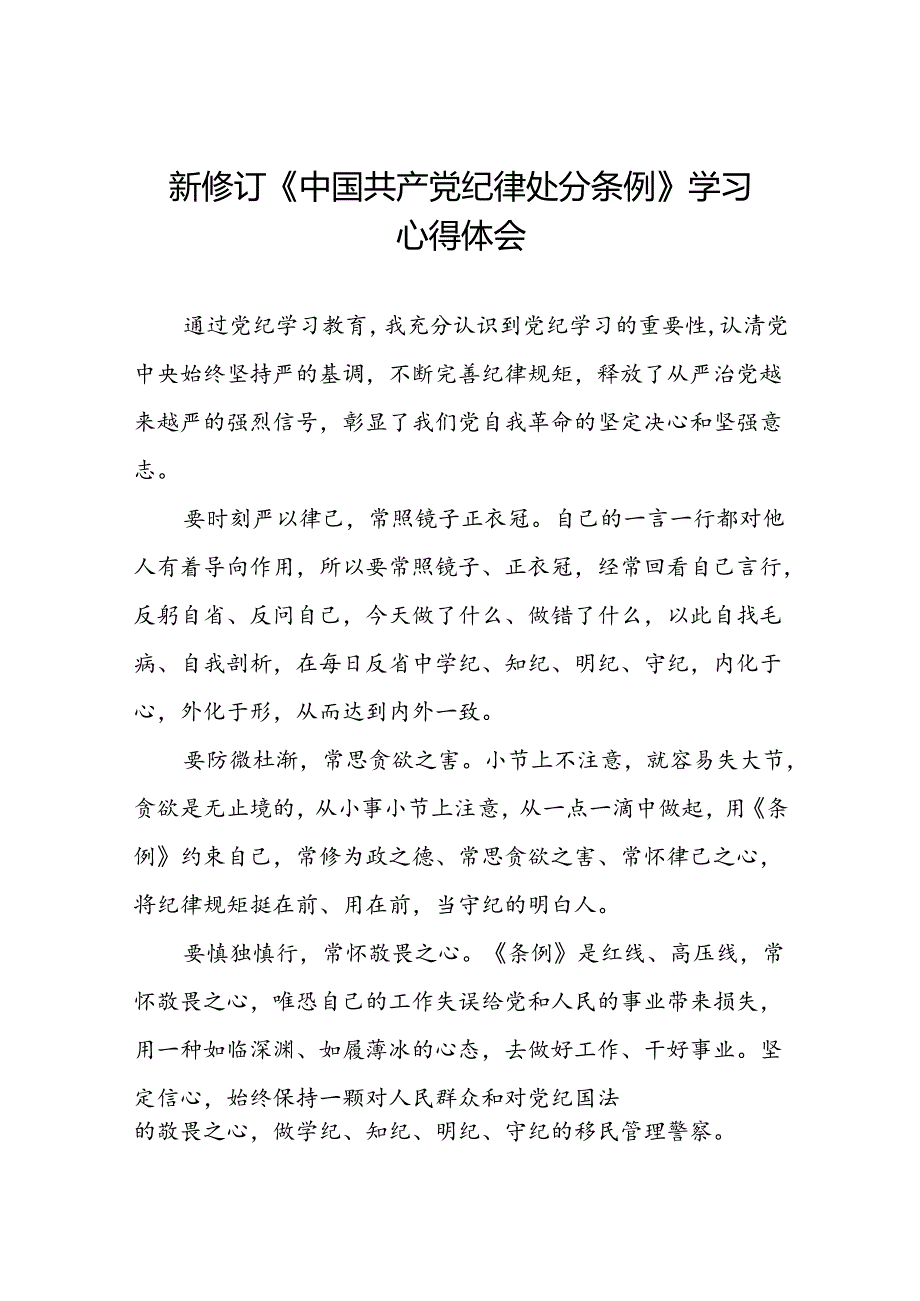 新修订《中国共产党纪律处分条例》学习心得体会

通过党纪学习教育，我充分认识到党纪学习的重要性，认清党中央始终坚持严的基调，不断完善纪律规矩，释放了从严治党越来越严的强烈信号，彰显了我们党自我革命的坚定决心和坚强意志。

要时刻严以律己，常照镜子正衣冠。自己的一言一行都对他人有着导向作用，所以要常照镜子、正衣冠，经常回看自己言行，反躬自省、反问自己，今天做了什么、做错了什么，以此自找毛病、自我剖析，在每日反省中学纪、知纪、明纪、守纪，内化于心，外化于形，从而达到内外一致。

要防微杜渐，常思贪欲之害。小节上不注意，就容易失大节，贪欲是无止境的，从小事小节上注意，从一点一滴中做起，用《条例》约束自己，常修为政之德、常思贪欲之害、常怀律己之心，将纪律规矩挺在前、用在前，当守纪的明白人。

要慎独慎行，常怀敬畏之心。《条例》是红线、高压线，常怀敬畏之心，唯恐自己的工作失误给党和人民的事业带来损失，用一种如临深渊、如履薄冰的心态，去做好工作、干好事业。坚定信心，始终保持一颗对人民群众和对党纪国法的敬畏之心，做学纪、知纪、明纪、守纪的移民管理警察。